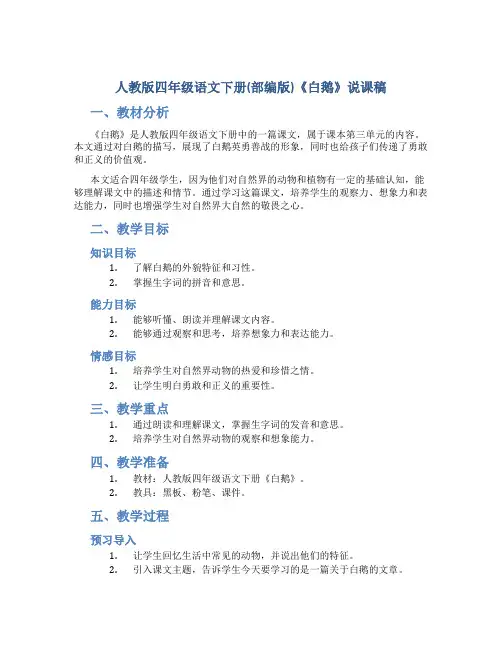 人教版四年级语文下册(部编版)《白鹅》说课稿

一、教材分析

《白鹅》是人教版四年级语文下册中的一篇课文，属于课本第三单元的内容。本文通过对白鹅的描写，展现了白鹅英勇善战的形象，同时也给孩子们传递了勇敢和正义的价值观。

本文适合四年级学生，因为他们对自然界的动物和植物有一定的基础认知，能够理解课文中的描述和情节。通过学习这篇课文，培养学生的观察力、想象力和表达能力，同时也增强学生对自然界大自然的敬畏之心。

二、教学目标

知识目标

1. 了解白鹅的外貌特征和习性。
2. 掌握生字词的拼音和意思。

能力目标

1. 能够听懂、朗读并理解课文内容。
2. 能够通过观察和思考，培养想象力和表达能力。

情感目标

1. 培养学生对自然界动物的热爱和珍惜之情。
2. 让学生明白勇敢和正义的重要性。

三、教学重点

1. 通过朗读和理解课文，掌握生字词的发音和意思。
2. 培养学生对自然界动物的观察和想象能力。

四、教学准备

1. 教材：人教版四年级语文下册《白鹅》。
2. 教具：黑板、粉笔、课件。

五、教学过程

预习导入

1. 让学生回忆生活中常见的动物，并说出他们的特征。
2. 引入课文主题，告诉学生今天要学习的是一篇关于白鹅的文章。